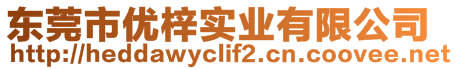 东莞市优梓实业有限公司
http://heddawyclif2.cn.coovee.net